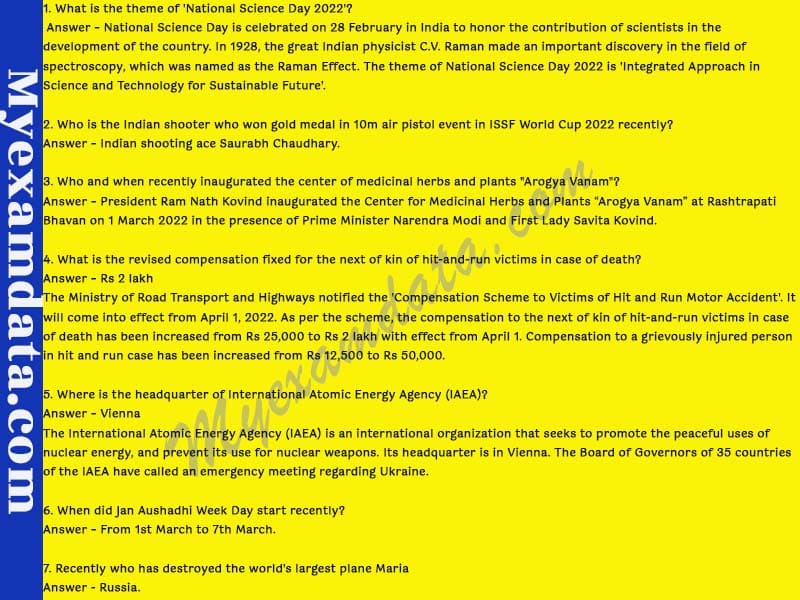 Myexamdata.com

1. What is the theme of 'National Science Day 2022'?
Answer – National Science Day is celebrated on 28 February in India to honor the contribution of scientists in the development of the country. In 1928, the great Indian physicist C.V. Raman made an important discovery in the field of spectroscopy, which was named as the Raman Effect. The theme of National Science Day 2022 is 'Integrated Approach in Science and Technology for Sustainable Future'.

2. Who is the Indian shooter who won gold medal in 10m air pistol event in ISSF World Cup 2022 recently?
Answer – Indian shooting ace Saurabh Chaudhary.

3. Who and when recently inaugurated the center of medicinal herbs and plants "Arogya Vanam"?
Answer – President Ram Nath Kovind inaugurated the Center for Medicinal Herbs and Plants "Arogya Vanam" at Rashtrapati Bhavan on 1 March 2022 in the presence of Prime Minister Narendra Modi and First Lady Savita Kovind.

4. What is the revised compensation fixed for the next of kin of hit-and-run victims in case of death?
Answer – Rs 2 lakh
The Ministry of Road Transport and Highways notified the 'Compensation Scheme to Victims of Hit and Run Motor Accident'. It will come into effect from April 1, 2022. As per the scheme, the compensation to the next of kin of hit-and-run victims in case of death has been increased from Rs 25,000 to Rs 2 lakh with effect from April 1. Compensation to a grievously injured person in hit and run case has been increased from Rs 12,500 to Rs 50,000.

5. Where is the headquarter of International Atomic Energy Agency (IAEA)?
Answer – Vienna
The International Atomic Energy Agency (IAEA) is an international organization that seeks to promote the peaceful uses of nuclear energy, and prevent its use for nuclear weapons. Its headquarter is in Vienna. The Board of Governors of 35 countries of the IAEA have called an emergency meeting regarding Ukraine.

6. When did Jan Aushadhi Week Day start recently?
Answer – From 1st March to 7th March.

7. Recently who has destroyed the world's largest plane Maria
Answer - Russia.

Myexamdata.com